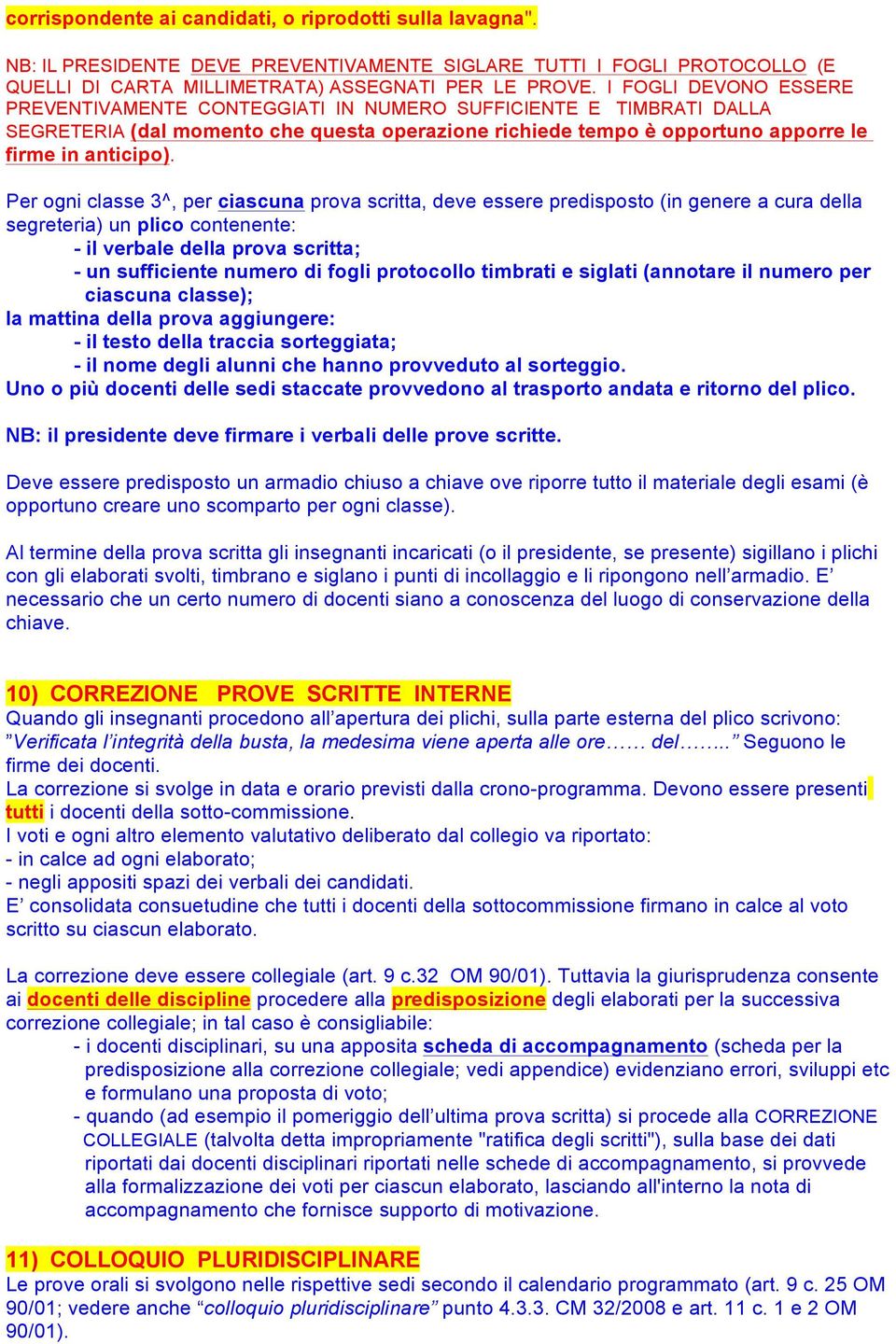 corrispondente ai candidati, o riprodotti sulla lavagna".

NB: IL PRESIDENTE DEVE PREVENTIVAMENTE SIGLARE TUTTI I FOGLI PROTOCOLLO (E QUELLI DI CARTA MILLIMETRATA) ASSEGNATI PER LE PROVE. I FOGLI DEVONO ESSERE PREVENTIVAMENTE CONTEGGIATI IN NUMERO SUFFICIENTE E TIMBRATI DALLA SEGRETERIA (dal momento che questa operazione richiede tempo è opportuno apporre le firme in anticipo).

Per ogni classe 3^, per ciascuna prova scritta, deve essere predisposto (in genere a cura della segreteria) un plico contenente:
- il verbale della prova scritta;
- un sufficiente numero di fogli protocollo timbrati e siglati (annotare il numero per ciascuna classe);
la mattina della prova aggiungere:
- il testo della traccia sorteggiata;
- il nome degli alunni che hanno provveduto al sorteggio.
Uno o più docenti delle sedi staccate provvedono al trasporto andata e ritorno del plico.

NB: il presidente deve firmare i verbali delle prove scritte.

Deve essere predisposto un armadio chiuso a chiave ove riporre tutto il materiale degli esami (è opportuno creare uno scomparto per ogni classe).

Al termine della prova scritta gli insegnanti incaricati (o il presidente, se presente) sigillano i plichi con gli elaborati svolti, timbrano e siglano i punti di incollaggio e li ripongono nell'armadio. E' necessario che un certo numero di docenti siano a conoscenza del luogo di conservazione della chiave.

10) CORREZIONE PROVE SCRITTE INTERNE
Quando gli insegnanti procedono all'apertura dei plichi, sulla parte esterna del plico scrivono: "Verificata l'integrità della busta, la medesima viene aperta alle ore…… del……..." Seguono le firme dei docenti.
La correzione si svolge in data e orario previsti dalla crono-programma. Devono essere presenti tutti i docenti della sotto-commissione.
I voti e ogni altro elemento valutativo deliberato dal collegio va riportato:
- in calce ad ogni elaborato;
- negli appositi spazi dei verbali dei candidati.
E' consolidata consuetudine che tutti i docenti della sottocommissione firmano in calce al voto scritto su ciascun elaborato.

La correzione deve essere collegiale (art. 9 c.32 OM 90/01). Tuttavia la giurisprudenza consente ai docenti delle discipline procedere alla predisposizione degli elaborati per la successiva correzione collegiale; in tal caso è consigliabile:
- i docenti disciplinari, su una apposita scheda di accompagnamento (scheda per la predisposizione alla correzione collegiale; vedi appendice) evidenziano errori, sviluppi etc e formulano una proposta di voto;
- quando (ad esempio il pomeriggio dell'ultima prova scritta) si procede alla CORREZIONE COLLEGIALE (talvolta detta impropriamente "ratifica degli scritti"), sulla base dei dati riportati dai docenti disciplinari riportati nelle schede di accompagnamento, si provvede alla formalizzazione dei voti per ciascun elaborato, lasciando all'interno la nota di accompagnamento che fornisce supporto di motivazione.

11) COLLOQUIO PLURIDISCIPLINARE
Le prove orali si svolgono nelle rispettive sedi secondo il calendario programmato (art. 9 c. 25 OM 90/01; vedere anche "colloquio pluridisciplinare" punto 4.3.3. CM 32/2008 e art. 11 c. 1 e 2 OM 90/01).